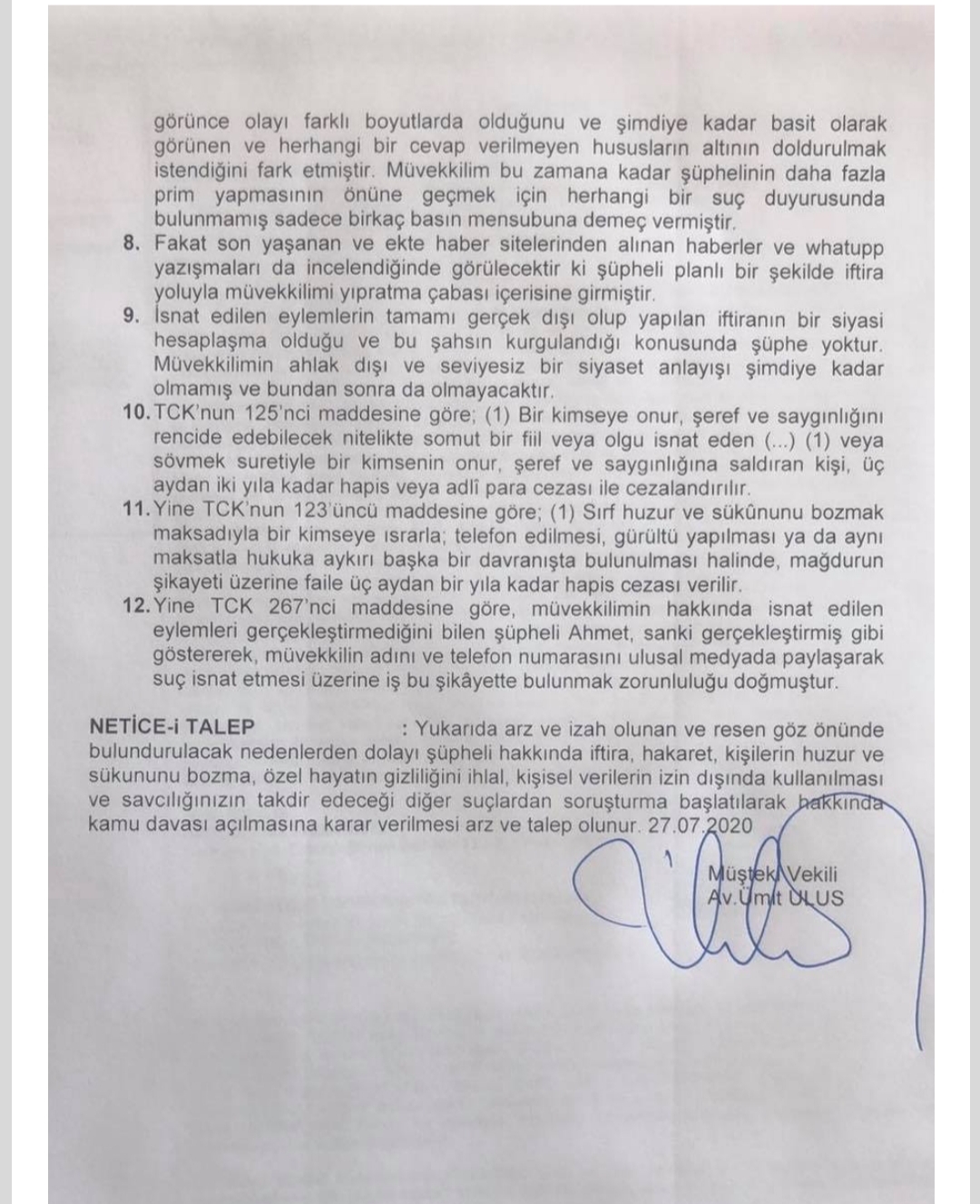 görünce olayı farklı boyutlarda olduğunu ve şimdiye kadar basit olarak görünen ve herhangi bir cevap verilmeyen hususların altının doldurulmak istendiğini fark etmiştir. Müvekkilim bu zamana kadar şüphelinin daha fazla prim yapmasının önüne geçmek için herhangi bir suç duyurusunda bulunmamış sadece birkaç basın mensubuna demeç vermiştir.

8. Fakat son yaşanan ve ekte haber sitelerinden alınan haberler ve whatupp yazışmaları da incelendiğinde görülecektir ki şüpheli planlı bir şekilde iftira yoluyla müvekkilimi yıpratma çabası içerisine girmiştir.

9. İsnat edilen eylemlerin tamamı gerçek dışı olup yapılan iftiranın bir siyasi hesaplaşma olduğu ve bu şahsın kurgulandığı konusunda şüphe yoktur. Müvekkilimin ahlak dışı ve seviyesiz bir siyaset anlayışı şimdiye kadar olmamış ve bundan sonra da olmayacaktır.

10. TCK'nun 125'nci maddesine göre; (1) Bir kimseye onur, şeref ve saygınlığını rencide edebilecek nitelikte somut bir fiil veya olgu isnat eden (...) (1) veya sövmek suretiyle bir kimsenin onur, şeref ve saygınlığına saldıran kişi, üç aydan iki yıla kadar hapis veya adlî para cezası ile cezalandırılır.

11. Yine TCK'nun 123'üncü maddesine göre; (1) Sırf huzur ve sükûnunu bozmak maksadıyla bir kimseye ısrarla; telefon edilmesi, gürültü yapılması ya da aynı maksatla hukuka aykırı başka bir davranışta bulunulması halinde, mağdurun şikayeti üzerine faile üç aydan bir yıla kadar hapis cezası verilir.

12. Yine TCK 267'nci maddesine göre, müvekkilimin hakkında isnat edilen eylemleri gerçekleştirmediğini bilen şüpheli Ahmet, sanki gerçekleştirmiş gibi göstererek, müvekkilin adını ve telefon numarasını ulusal medyada paylaşarak suç isnat etmesi üzerine iş bu şikâyette bulunmak zorunluluğu doğmuştur.

NETİCE-i TALEP : Yukarıda arz ve izah olunan ve resen göz önünde bulundurulacak nedenlerden dolayı şüpheli hakkında iftira, hakaret, kişilerin huzur ve sükununu bozma, özel hayatın gizliliğini ihlal, kişisel verilerin izin dışında kullanılması ve savcılığınızın takdir edeceği diğer suçlardan soruşturma başlatılarak hakkında kamu davası açılmasına karar verilmesi arz ve talep olunur. 27.07.2020

Müşteki Vekili
Av.Ümit ULUS